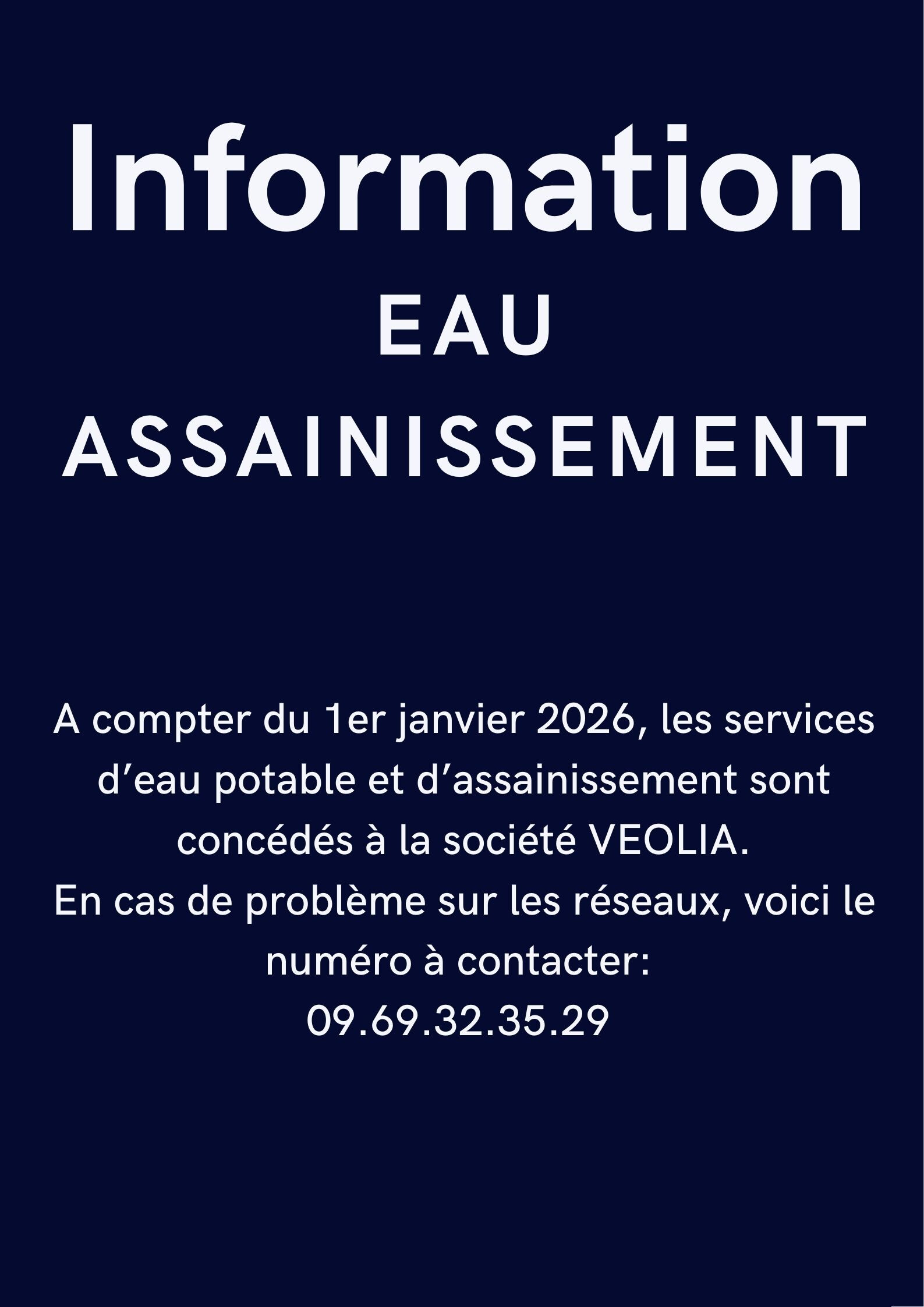 Information

EAU

ASSAINISSEMENT

A compter du 1er janvier 2026, les services d'eau potable et d'assainissement sont concédés à la société VEOLIA.
En cas de problème sur les réseaux, voici le numéro à contacter:
09.69.32.35.29